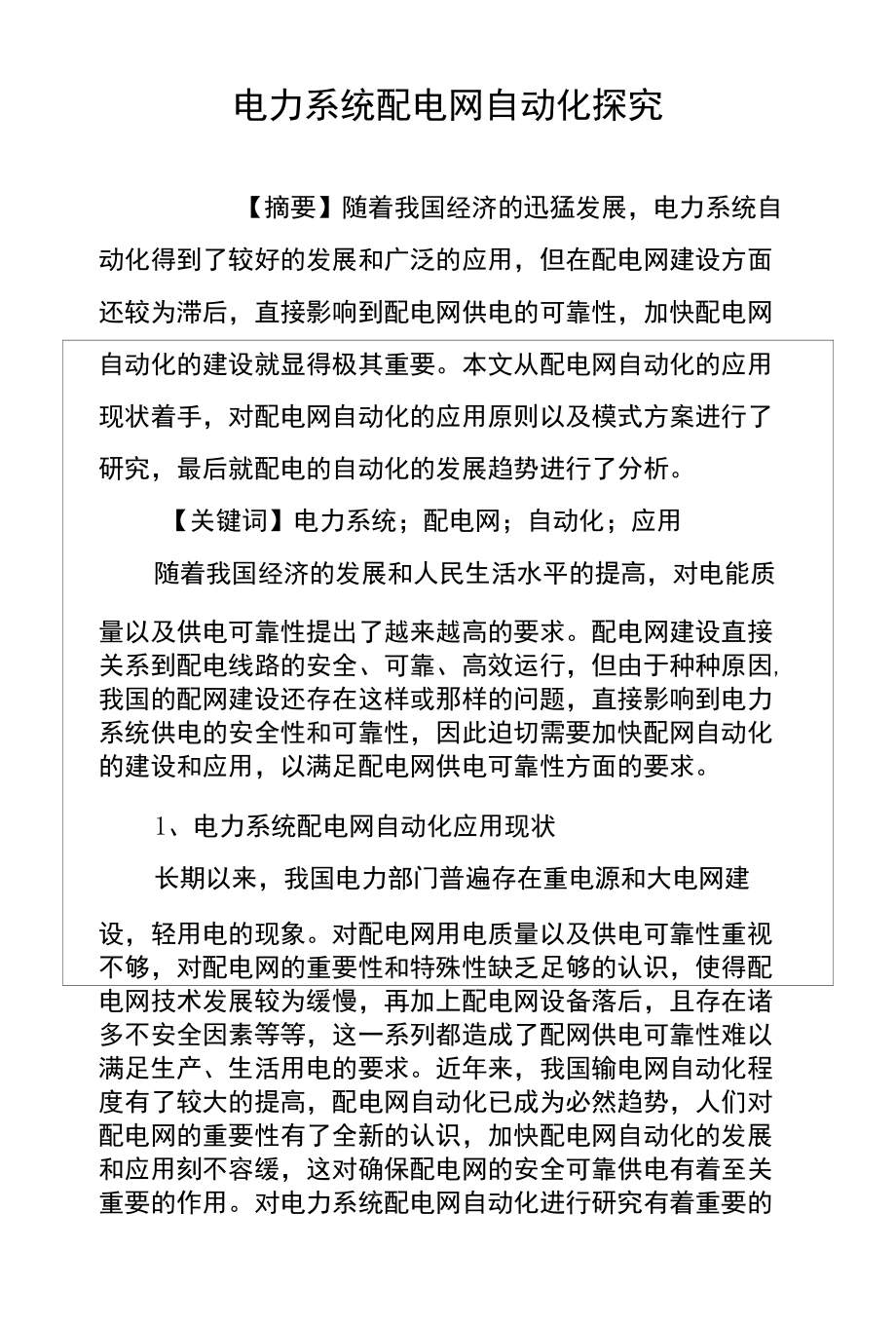 电力系统配电网自动化探究

【摘要】随着我国经济的迅猛发展，电力系统自动化得到了较好的发展和广泛的应用，但在配电网建设方面还较为滞后，直接影响到配电网供电的可靠性，加快配电网自动化的建设就显得极其重要。本文从配电网自动化的应用现状着手，对配电网自动化的应用原则以及模式方案进行了研究，最后就配电的自动化的发展趋势进行了分析。

【关键词】电力系统；配电网；自动化；应用

随着我国经济的发展和人民生活水平的提高，对电能质量以及供电可靠性提出了越来越高的要求。配电网建设直接关系到配电线路的安全、可靠、高效运行，但由于种种原因,我国的配网建设还存在这样或那样的问题，直接影响到电力系统供电的安全性和可靠性，因此迫切需要加快配网自动化的建设和应用，以满足配电网供电可靠性方面的要求。

1、电力系统配电网自动化应用现状

长期以来，我国电力部门普遍存在重电源和大电网建设，轻用电的现象。对配电网用电质量以及供电可靠性重视不够，对配电网的重要性和特殊性缺乏足够的认识，使得配电网技术发展较为缓慢，再加上配电网设备落后，且存在诸多不安全因素等等，这一系列都造成了配网供电可靠性难以满足生产、生活用电的要求。近年来，我国输电网自动化程度有了较大的提高，配电网自动化已成为必然趋势，人们对配电网的重要性有了全新的认识，加快配电网自动化的发展和应用刻不容缓，这对确保配电网的安全可靠供电有着至关重要的作用。对电力系统配电网自动化进行研究有着重要的